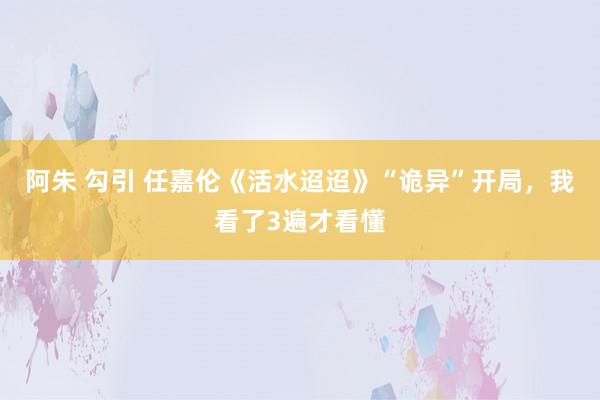 阿朱 勾引 任嘉伦《活水迢迢》“诡异”开局，我看了3遍才看懂